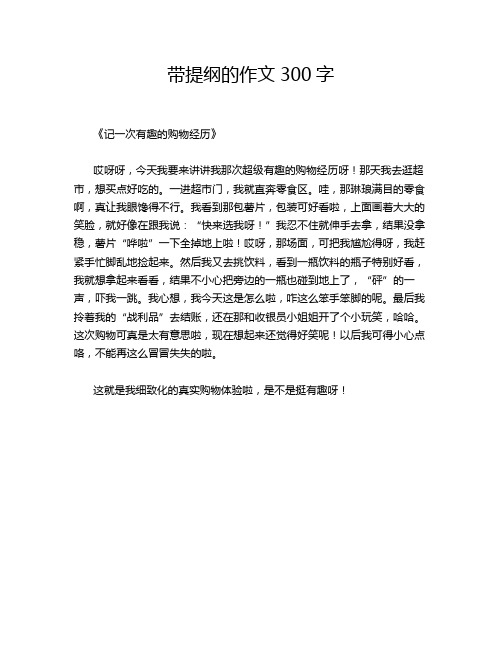 带提纲的作文 300 字

《记一次有趣的购物经历》

哎呀呀，今天我要来讲讲我那次超级有趣的购物经历呀！那天我去逛超市，想买点好吃的。一进超市门，我就直奔零食区。哇，那琳琅满目的零食啊，真让我眼馋得不行。我看到那包薯片，包装可好看啦，上面画着大大的笑脸，就好像在跟我说：“快来选我呀！”我忍不住就伸手去拿，结果没拿稳，薯片“哗啦”一下全掉地上啦！哎呀，那场面，可把我尴尬得呀，我赶紧手忙脚乱地捡起来。然后我又去挑饮料，看到一瓶饮料的瓶子特别好看，我就想拿起来看看，结果不小心把旁边的一瓶也碰到地上了，“砰”的一声，吓我一跳。我心想，我今天这是怎么啦，咋这么笨手笨脚的呢。最后我拎着我的“战利品”去结账，还在那和收银员小姐姐开了个小玩笑，哈哈。这次购物可真是太有意思啦，现在想起来还觉得好笑呢！以后我可得小心点咯，不能再这么冒冒失失的啦。

这就是我细致化的真实购物体验啦，是不是挺有趣呀！